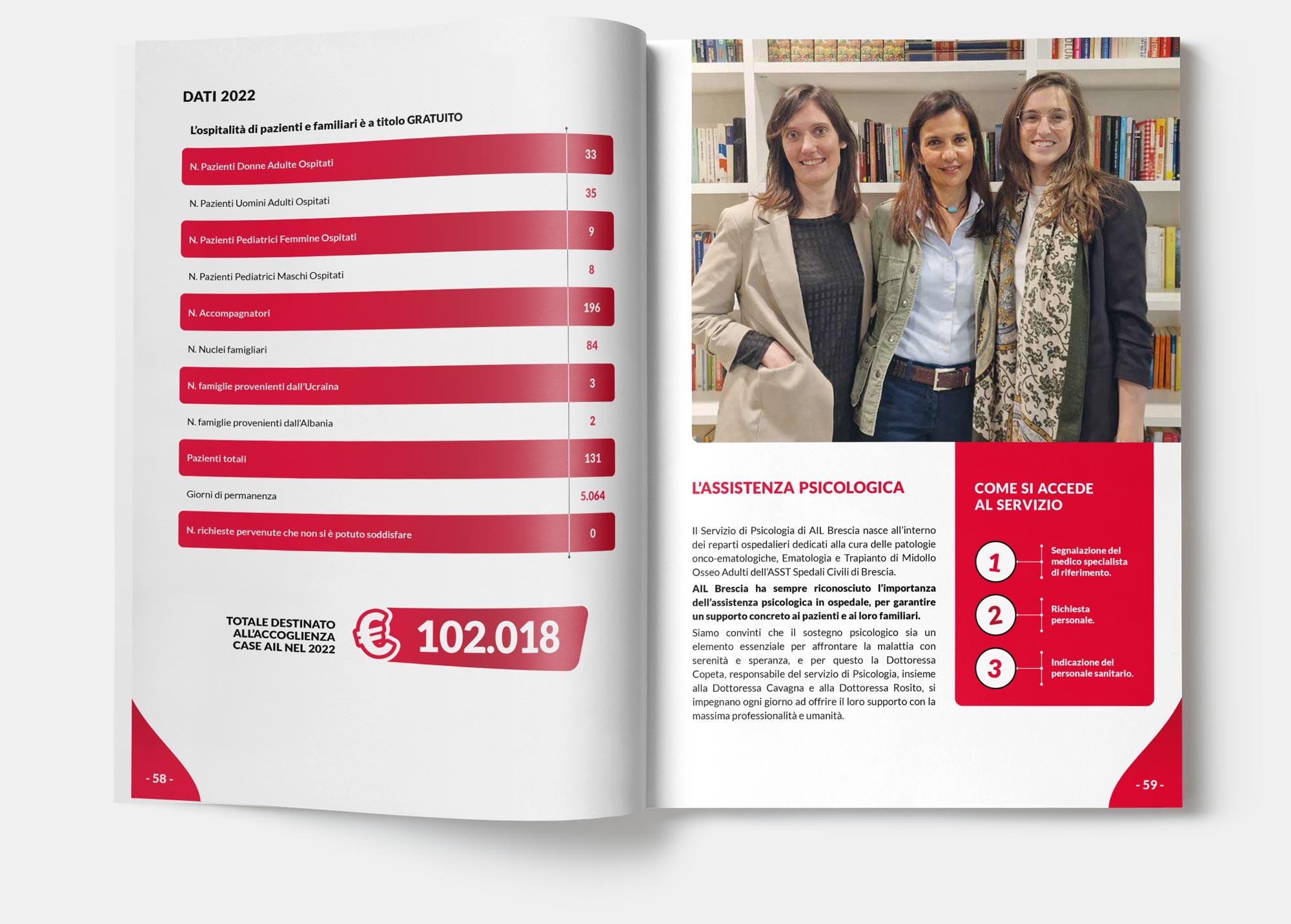 DATI 2022

L'ospitalità di pazienti e familiari è a titolo GRATUITO

| | |
|---|---|
| N. Pazienti Donne Adulte Ospitati | 33 |
| N. Pazienti Uomini Adulti Ospitati | 35 |
| N. Pazienti Pediatrici Femmine Ospitati | 9 |
| N. Pazienti Pediatrici Maschi Ospitati | 8 |
| N. Accompagnatori | 196 |
| N. Nuclei famigliari | 84 |
| N. famiglie provenienti dall'Ucraina | 3 |
| N. famiglie provenienti dall'Albania | 2 |
| Pazienti totali | 131 |
| Giorni di permanenza | 5.064 |
| N. richieste pervenute che non si è potuto soddisfare | 0 |

TOTALE DESTINATO ALL'ACCOGLIENZA CASE AIL NEL 2022

€ 102.018

- 58 -

L'ASSISTENZA PSICOLOGICA

Il Servizio di Psicologia di AIL Brescia nasce all'interno dei reparti ospedalieri dedicati alla cura delle patologie onco-ematologiche, Ematologia e Trapianto di Midollo Osseo Adulti dell'ASST Spedali Civili di Brescia.

AIL Brescia ha sempre riconosciuto l'importanza dell'assistenza psicologica in ospedale, per garantire un supporto concreto ai pazienti e ai loro familiari.

Siamo convinti che il sostegno psicologico sia un elemento essenziale per affrontare la malattia con serenità e speranza, e per questo la Dottoressa Copeta, responsabile del servizio di Psicologia, insieme alla Dottoressa Cavagna e alla Dottoressa Rosito, si impegnano ogni giorno ad offrire il loro supporto con la massima professionalità e umanità.

COME SI ACCEDE AL SERVIZIO

1 Segnalazione del medico specialista di riferimento.

2 Richiesta personale.

3 Indicazione del personale sanitario.

- 59 -